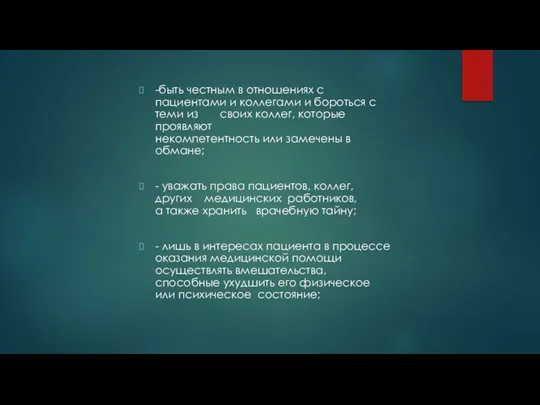 -быть честным в отношениях с пациентами и коллегами и бороться с теми из своих коллег, которые проявляют некомпетентность или замечены в обмане;

- уважать права пациентов, коллег, других медицинских работников, а также хранить врачебную тайну;

- лишь в интересах пациента в процессе оказания медицинской помощи осуществлять вмешательства, способные ухудшить его физическое или психическое состояние;